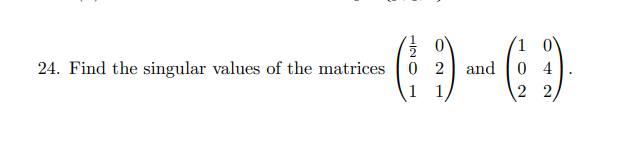 24. Find the singular values of the matrices $\begin{pmatrix} \frac{1}{2} & 0 \\ 0 & 2 \\ 1 & 1 \end{pmatrix}$ and $\begin{pmatrix} 1 & 0 \\ 0 & 4 \\ 2 & 2 \end{pmatrix}$.